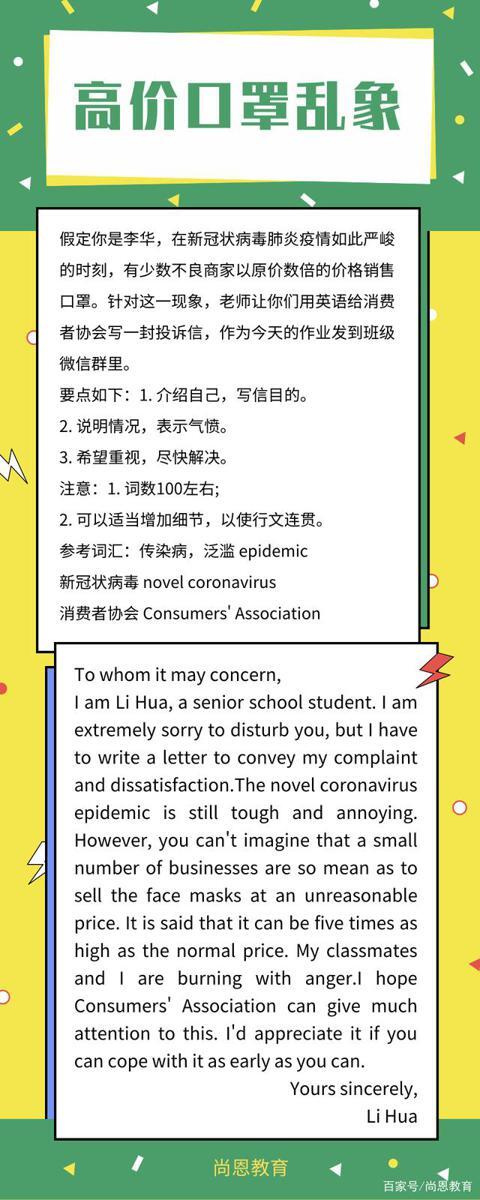 高价口罩乱象

假定你是李华，在新冠状病毒肺炎疫情如此严峻的时刻，有少数不良商家以原价数倍的价格销售口罩。针对这一现象，老师让你们用英语给消费者协会写一封投诉信，作为今天的作业发到班级微信群里。
要点如下：1. 介绍自己，写信目的。
2. 说明情况，表示气愤。
3. 希望重视，尽快解决。
注意：1. 词数100左右；
2. 可以适当增加细节，以使行文连贯。
参考词汇：传染病，泛滥 epidemic
新冠状病毒 novel coronavirus
消费者协会 Consumers' Association

To whom it may concern,
I am Li Hua, a senior school student. I am extremely sorry to disturb you, but I have to write a letter to convey my complaint and dissatisfaction.The novel coronavirus epidemic is still tough and annoying. However, you can't imagine that a small number of businesses are so mean as to sell the face masks at an unreasonable price. It is said that it can be five times as high as the normal price. My classmates and I are burning with anger.I hope Consumers' Association can give much attention to this. I'd appreciate it if you can cope with it as early as you can.
Yours sincerely,
Li Hua

尚恩教育
百家号/尚恩教育